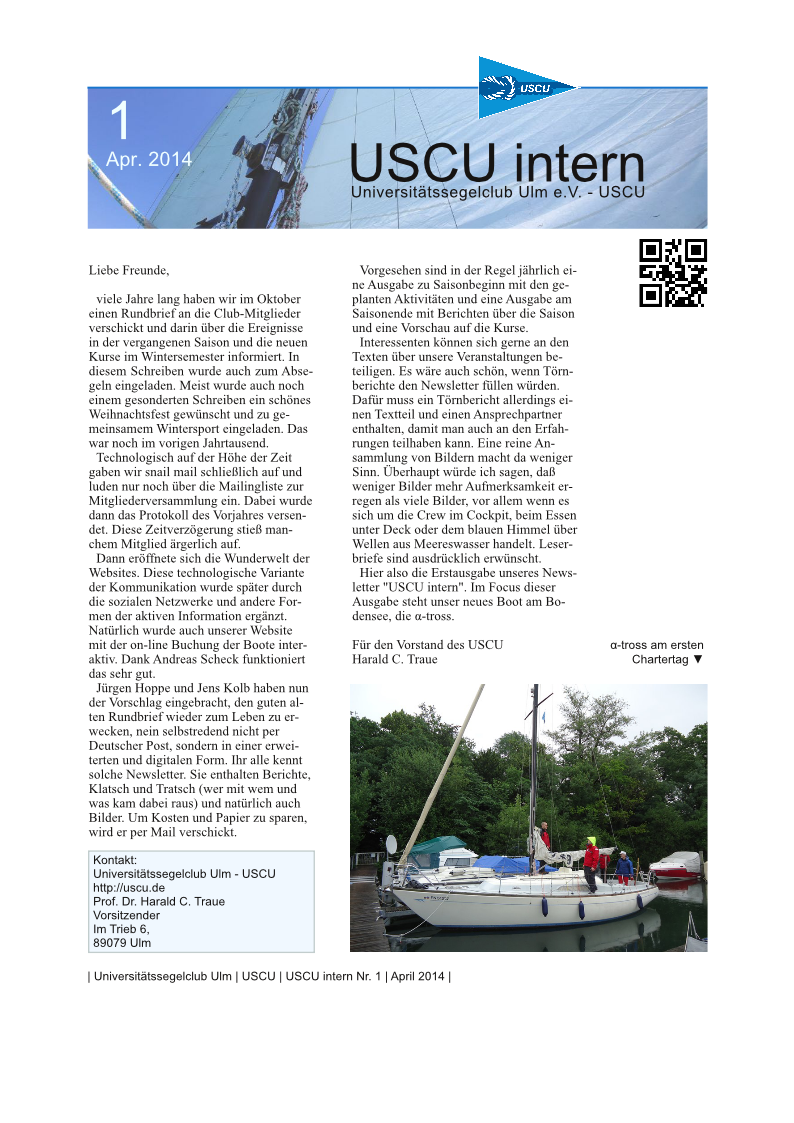 USCU

1
Apr. 2014

USCU intern
Universitätssegelclub Ulm e.V. - USCU

Liebe Freunde,

viele Jahre lang haben wir im Oktober einen Rundbrief an die Club-Mitglieder verschickt und darin über die Ereignisse in der vergangenen Saison und die neuen Kurse im Wintersemester informiert. In diesem Schreiben wurde auch zum Absegeln eingeladen. Meist wurde auch noch einem gesonderten Schreiben ein schönes Weihnachtsfest gewünscht und zu gemeinsamem Wintersport eingeladen. Das war noch im vorigen Jahrtausend.
Technologisch auf der Höhe der Zeit gaben wir snail mail schließlich auf und luden nur noch über die Mailingliste zur Mitgliederversammlung ein. Dabei wurde dann das Protokoll des Vorjahres versendet. Diese Zeitverzögerung stieß manchem Mitglied ärgerlich auf.
Dann eröffnete sich die Wunderwelt der Websites. Diese technologische Variante der Kommunikation wurde später durch die sozialen Netzwerke und andere Formen der aktiven Information ergänzt. Natürlich wurde auch unserer Website mit der on-line Buchung der Boote interaktiv. Dank Andreas Scheck funktioniert das sehr gut.
Jürgen Hoppe und Jens Kolb haben nun der Vorschlag eingebracht, den guten alten Rundbrief wieder zum Leben zu erwecken, nein selbstredend nicht per Deutscher Post, sondern in einer erweiterten und digitalen Form. Ihr alle kennt solche Newsletter. Sie enthalten Berichte, Klatsch und Tratsch (wer mit wem und was kam dabei raus) und natürlich auch Bilder. Um Kosten und Papier zu sparen, wird er per Mail verschickt.

Kontakt:
Universitätssegelclub Ulm - USCU
http://uscu.de
Prof. Dr. Harald C. Traue
Vorsitzender
Im Trieb 6,
89079 Ulm

Vorgesehen sind in der Regel jährlich eine Ausgabe zu Saisonbeginn mit den geplanten Aktivitäten und eine Ausgabe am Saisonende mit Berichten über die Saison und eine Vorschau auf die Kurse.
Interessenten können sich gerne an den Texten über unsere Veranstaltungen beteiligen. Es wäre auch schön, wenn Törnberichte den Newsletter füllen würden. Dafür muss ein Törnbericht allerdings einen Textteil und einen Ansprechpartner enthalten, damit man auch an den Erfahrungen teilhaben kann. Eine reine Ansammlung von Bildern macht da weniger Sinn. Überhaupt würde ich sagen, daß weniger Bilder mehr Aufmerksamkeit erregen als viele Bilder, vor allem wenn es sich um die Crew im Cockpit, beim Essen unter Deck oder dem blauen Himmel über Wellen aus Meereswasser handelt. Leserbriefe sind ausdrücklich erwünscht.
Hier also die Erstausgabe unseres Newsletter "USCU intern". Im Focus dieser Ausgabe steht unser neues Boot am Bodensee, die α-tross.

Für den Vorstand des USCU
Harald C. Traue

α-tross am ersten Chartertag ▼

| Universitätssegelclub Ulm | USCU | USCU intern Nr. 1 | April 2014 |